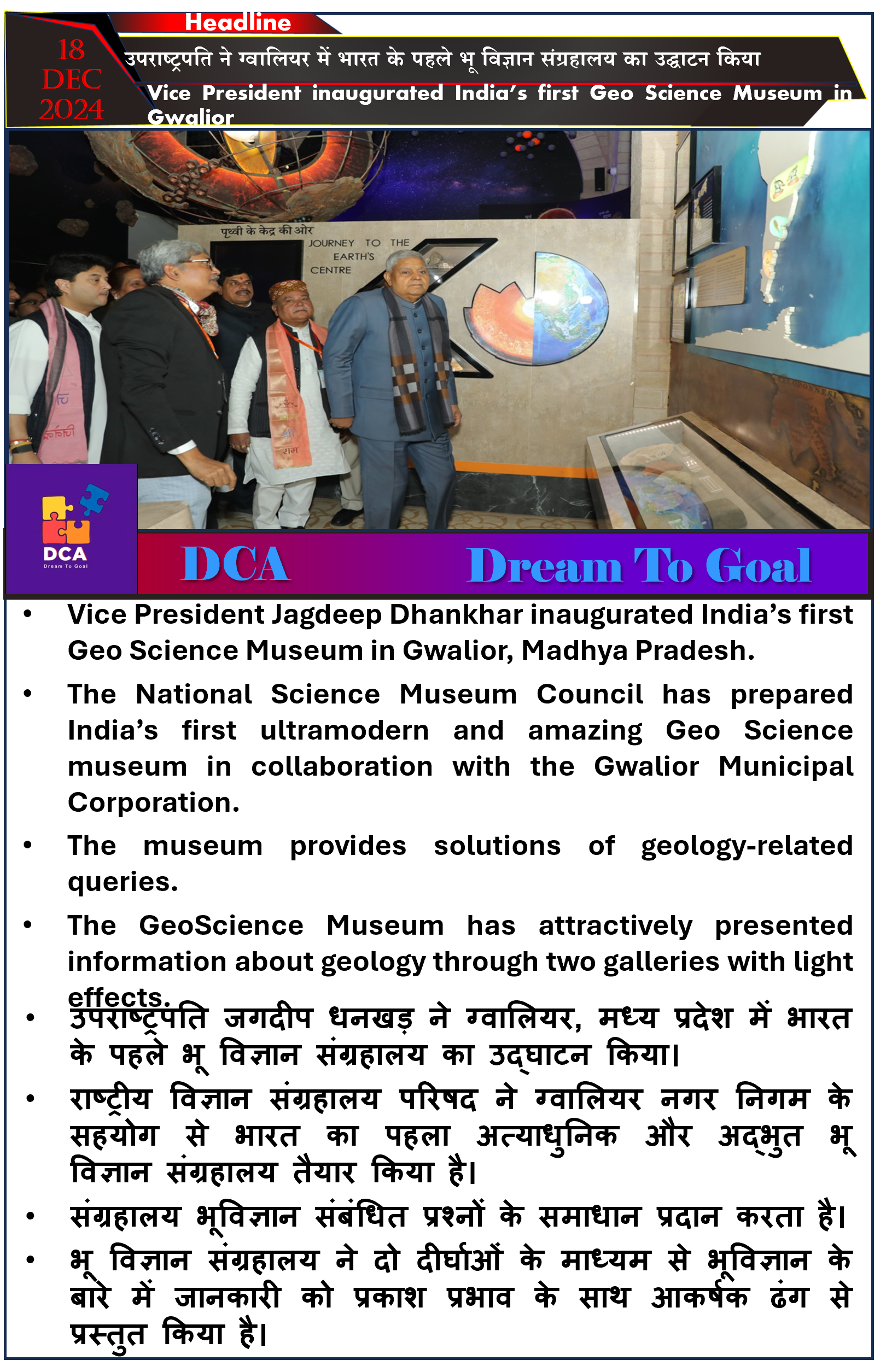 Headline

18 DEC 2024

उपराष्ट्रपति ने ग्वालियर में भारत के पहले भू विज्ञान संग्रहालय का उद्घाटन किया

Vice President inaugurated India's first Geo Science Museum in Gwalior

पृथ्वी के केंद्र की ओर

JOURNEY TO THE EARTH'S CENTRE

DCA
Dream To Goal

DCA Dream To Goal

• Vice President Jagdeep Dhankhar inaugurated India's first Geo Science Museum in Gwalior, Madhya Pradesh.

• The National Science Museum Council has prepared India's first ultramodern and amazing Geo Science museum in collaboration with the Gwalior Municipal Corporation.

• The museum provides solutions of geology-related queries.

• The GeoScience Museum has attractively presented information about geology through two galleries with light effects.

• उपराष्ट्रपति जगदीप धनखड़ ने ग्वालियर, मध्य प्रदेश में भारत के पहले भू विज्ञान संग्रहालय का उद्घाटन किया।

• राष्ट्रीय विज्ञान संग्रहालय परिषद ने ग्वालियर नगर निगम के सहयोग से भारत का पहला अत्याधुनिक और अद्भुत भू विज्ञान संग्रहालय तैयार किया है।

• संग्रहालय भूविज्ञान संबंधित प्रश्नों के समाधान प्रदान करता है।

• भू विज्ञान संग्रहालय ने दो दीर्घाओं के माध्यम से भूविज्ञान के बारे में जानकारी को प्रकाश प्रभाव के साथ आकर्षक ढंग से प्रस्तुत किया है।